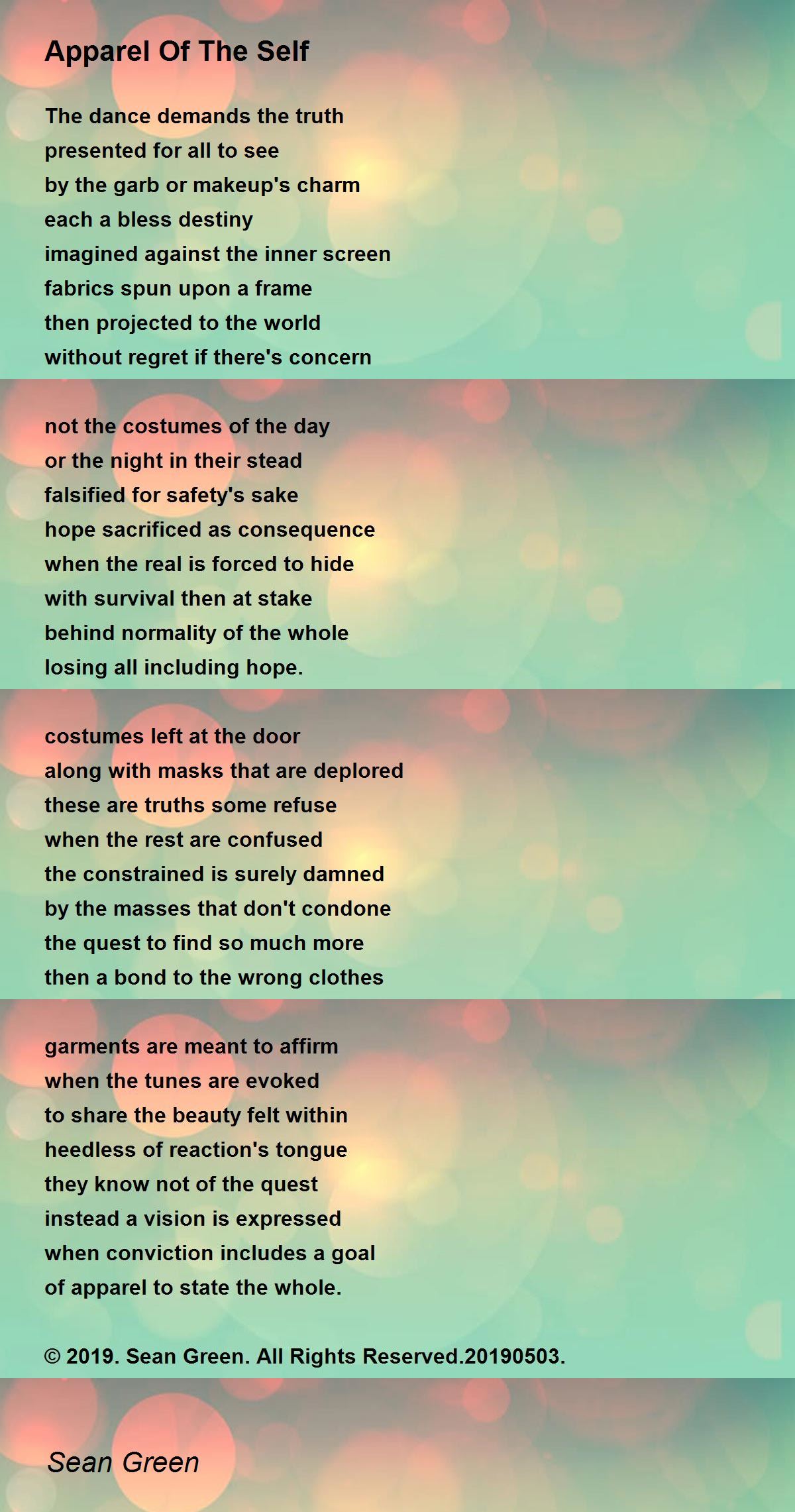 Apparel Of The Self

The dance demands the truth
presented for all to see
by the garb or makeup's charm
each a bless destiny
imagined against the inner screen
fabrics spun upon a frame
then projected to the world
without regret if there's concern

not the costumes of the day
or the night in their stead
falsified for safety's sake
hope sacrificed as consequence
when the real is forced to hide
with survival then at stake
behind normality of the whole
losing all including hope.

costumes left at the door
along with masks that are deplored
these are truths some refuse
when the rest are confused
the constrained is surely damned
by the masses that don't condone
the quest to find so much more
then a bond to the wrong clothes

garments are meant to affirm
when the tunes are evoked
to share the beauty felt within
heedless of reaction's tongue
they know not of the quest
instead a vision is expressed
when conviction includes a goal
of apparel to state the whole.

© 2019. Sean Green. All Rights Reserved.20190503.

Sean Green